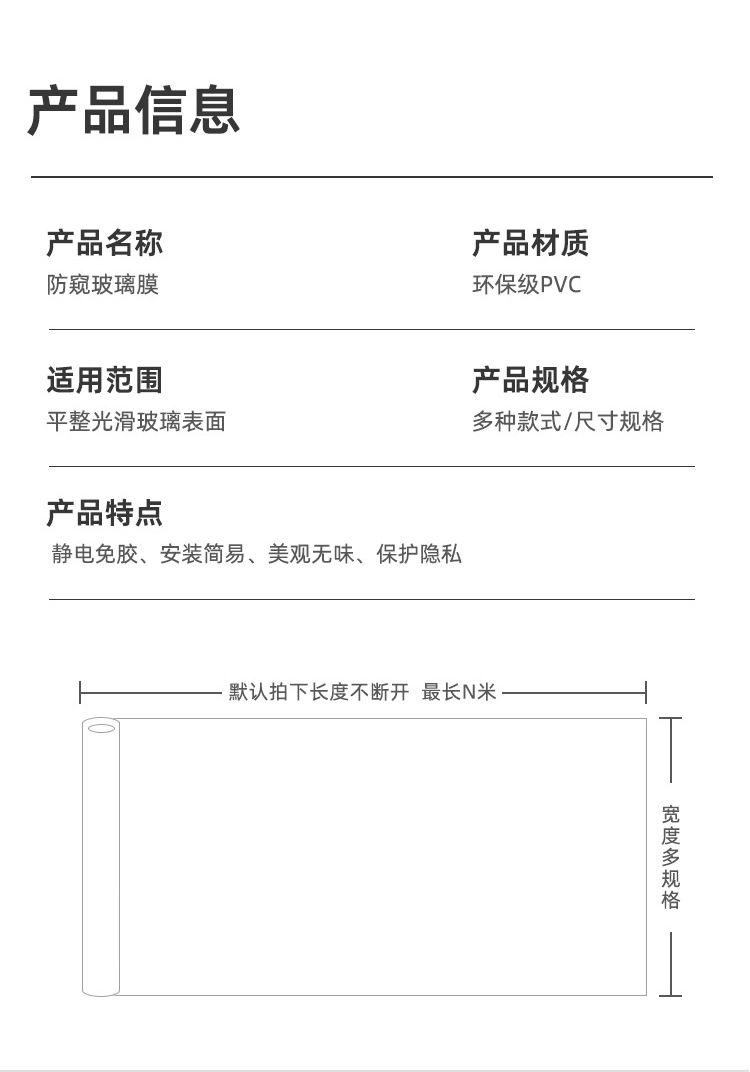 产品信息

产品名称
防窥玻璃膜

产品材质
环保级PVC

适用范围
平整光滑玻璃表面

产品规格
多种款式/尺寸规格

产品特点
静电免胶、安装简易、美观无味、保护隐私

默认拍下长度不断开 最长N米

宽度多规格